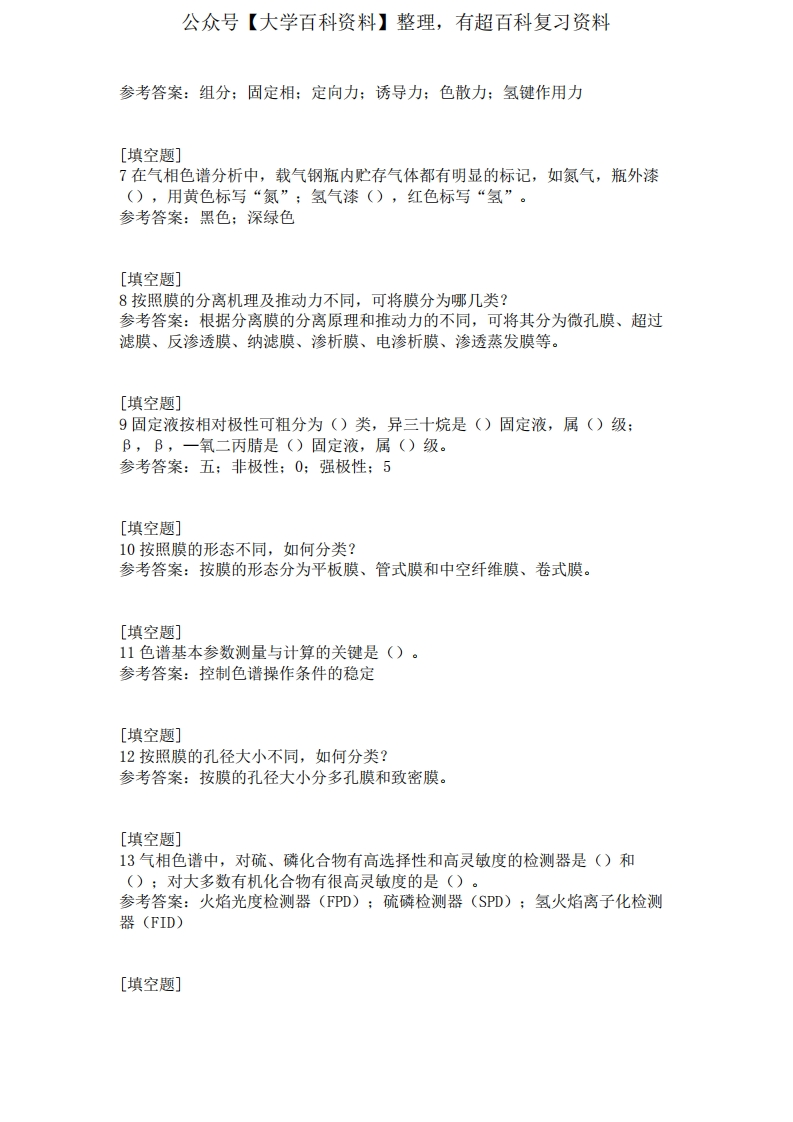 公众号【大学百科资料】整理，有超百科复习资料

参考答案：组分；固定相；定向力；诱导力；色散力；氢键作用力

[填空题]
7 在气相色谱分析中，载气钢瓶内贮存气体都有明显的标记，如氮气，瓶外漆（），用黄色标写“氮”；氢气漆（），红色标写“氢”。
参考答案：黑色；深绿色

[填空题]
8 按照膜的分离机理及推动力不同，可将膜分为哪几类？
参考答案：根据分离膜的分离原理和推动力的不同，可将其分为微孔膜、超过滤膜、反渗透膜、纳滤膜、渗析膜、电渗析膜、渗透蒸发膜等。

[填空题]
9 固定液按相对极性可粗分为（）类，异三十烷是（）固定液，属（）级；β，β，一氧二丙腈是（）固定液，属（）级。
参考答案：五；非极性；0；强极性；5

[填空题]
10 按照膜的形态不同，如何分类？
参考答案：按膜的形态分为平板膜、管式膜和中空纤维膜、卷式膜。

[填空题]
11 色谱基本参数测量与计算的关键是（）。
参考答案：控制色谱操作条件的稳定

[填空题]
12 按照膜的孔径大小不同，如何分类？
参考答案：按膜的孔径大小分多孔膜和致密膜。

[填空题]
13 气相色谱中，对硫、磷化合物有高选择性和高灵敏度的检测器是（）和（）；对大多数有机化合物有很高灵敏度的是（）。
参考答案：火焰光度检测器（FPD）；硫磷检测器（SPD）；氢火焰离子化检测器（FID）

[填空题]